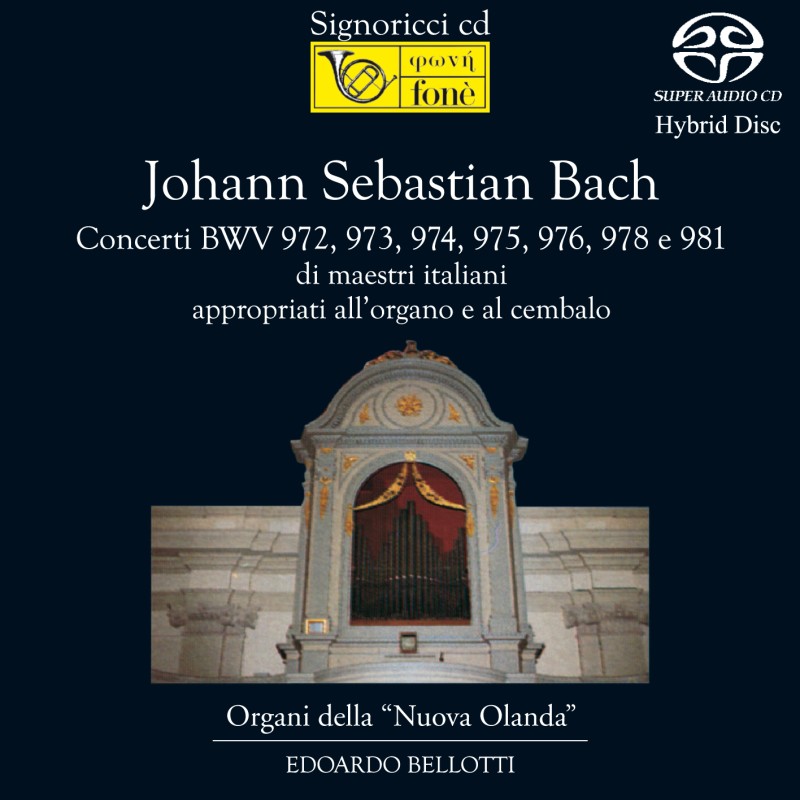 Signoricci cd

φωνή
fonè

SUPER AUDIO CD
Hybrid Disc

Johann Sebastian Bach

Concerti BWV 972, 973, 974, 975, 976, 978 e 981
di maestri italiani
appropriati all'organo e al cembalo

Organi della "Nuova Olanda"

EDOARDO BELLOTTI